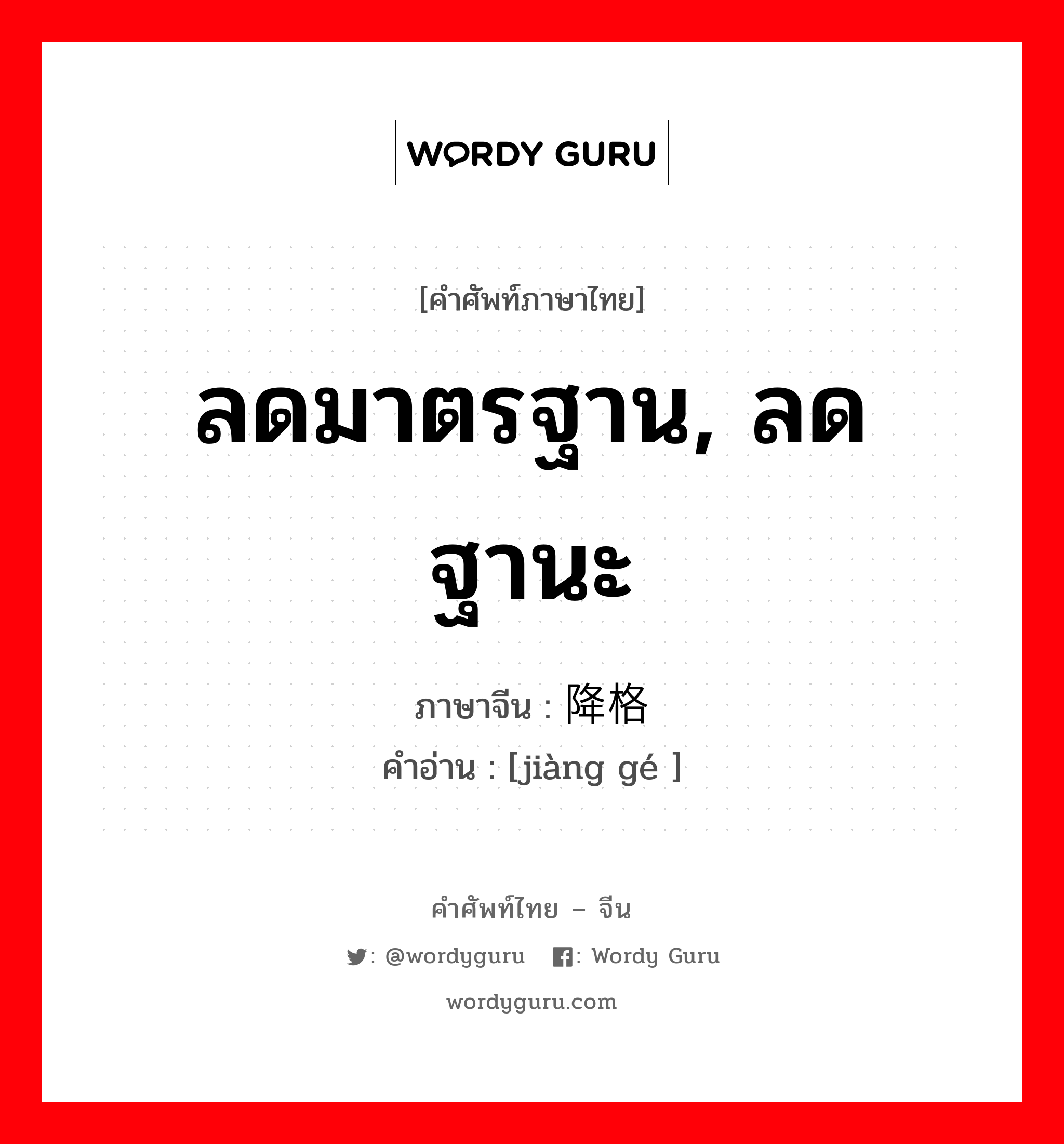 WORDY GURU

[คำศัพท์ภาษาไทย]

ลดมาตรฐาน, ลดฐานะ

ภาษาจีน : 降格
คำอ่าน : [jiàng gé ]

คำศัพท์ไทย – จีน

: @wordyguru : Wordy Guru

wordyguru.com